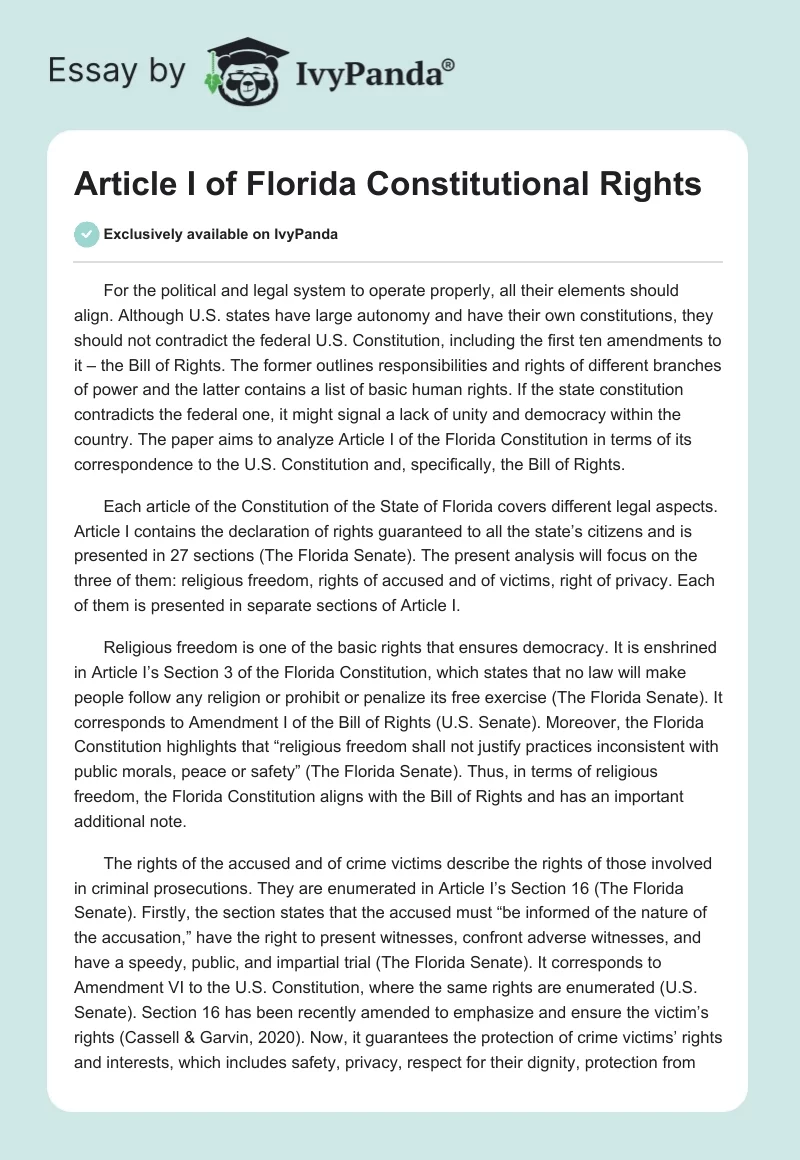 Essay by IvyPanda®

Article I of Florida Constitutional Rights

Exclusively available on IvyPanda

For the political and legal system to operate properly, all their elements should align. Although U.S. states have large autonomy and have their own constitutions, they should not contradict the federal U.S. Constitution, including the first ten amendments to it – the Bill of Rights. The former outlines responsibilities and rights of different branches of power and the latter contains a list of basic human rights. If the state constitution contradicts the federal one, it might signal a lack of unity and democracy within the country. The paper aims to analyze Article I of the Florida Constitution in terms of its correspondence to the U.S. Constitution and, specifically, the Bill of Rights.

Each article of the Constitution of the State of Florida covers different legal aspects. Article I contains the declaration of rights guaranteed to all the state's citizens and is presented in 27 sections (The Florida Senate). The present analysis will focus on the three of them: religious freedom, rights of accused and of victims, right of privacy. Each of them is presented in separate sections of Article I.

Religious freedom is one of the basic rights that ensures democracy. It is enshrined in Article I's Section 3 of the Florida Constitution, which states that no law will make people follow any religion or prohibit or penalize its free exercise (The Florida Senate). It corresponds to Amendment I of the Bill of Rights (U.S. Senate). Moreover, the Florida Constitution highlights that "religious freedom shall not justify practices inconsistent with public morals, peace or safety" (The Florida Senate). Thus, in terms of religious freedom, the Florida Constitution aligns with the Bill of Rights and has an important additional note.

The rights of the accused and of crime victims describe the rights of those involved in criminal prosecutions. They are enumerated in Article I's Section 16 (The Florida Senate). Firstly, the section states that the accused must "be informed of the nature of the accusation," have the right to present witnesses, confront adverse witnesses, and have a speedy, public, and impartial trial (The Florida Senate). It corresponds to Amendment VI to the U.S. Constitution, where the same rights are enumerated (U.S. Senate). Section 16 has been recently amended to emphasize and ensure the victim's rights (Cassell & Garvin, 2020). Now, it guarantees the protection of crime victims' rights and interests, which includes safety, privacy, respect for their dignity, protection from